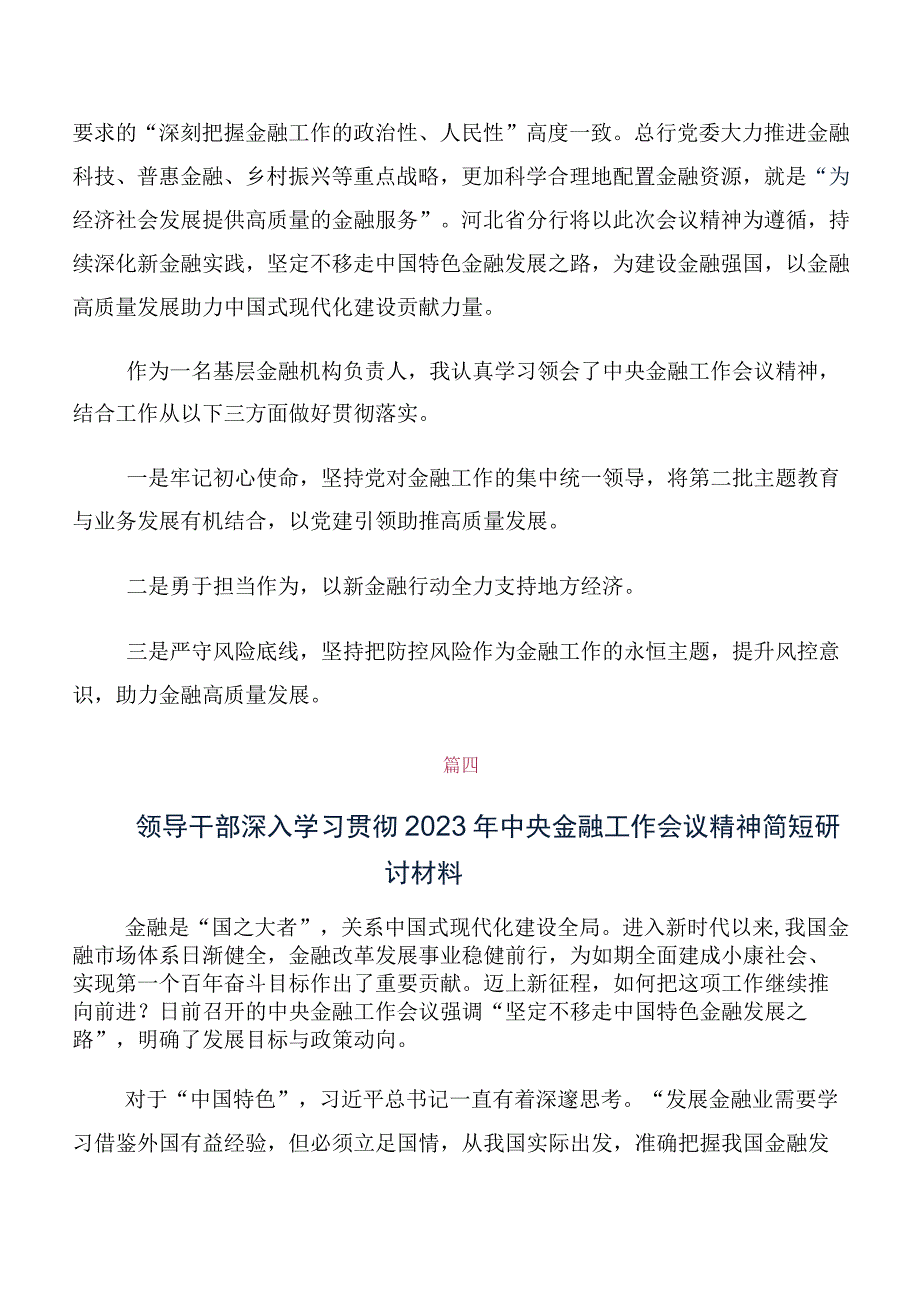 要求的“深刻把握金融工作的政治性、人民性”高度一致。总行党委大力推进金融科技、普惠金融、乡村振兴等重点战略，更加科学合理地配置金融资源，就是“为经济社会发展提供高质量的金融服务”。河北省分行将以此次会议精神为遵循，持续深化新金融实践，坚定不移走中国特色金融发展之路，为建设金融强国，以金融高质量发展助力中国式现代化建设贡献力量。

作为一名基层金融机构负责人，我认真学习领会了中央金融工作会议精神，结合工作从以下三方面做好贯彻落实。

一是牢记初心使命，坚持党对金融工作的集中统一领导，将第二批主题教育与业务发展有机结合，以党建引领助推高质量发展。

二是勇于担当作为，以新金融行动全力支持地方经济。

三是严守风险底线，坚持把防控风险作为金融工作的永恒主题，提升风控意识，助力金融高质量发展。

篇四

领导干部深入学习贯彻2023年中央金融工作会议精神简短研讨材料

金融是“国之大者”，关系中国式现代化建设全局。进入新时代以来，我国金融市场体系日渐健全，金融改革发展事业稳健前行，为如期全面建成小康社会、实现第一个百年奋斗目标作出了重要贡献。迈上新征程，如何把这项工作继续推向前进？日前召开的中央金融工作会议强调“坚定不移走中国特色金融发展之路”，明确了发展目标与政策动向。

对于“中国特色”，习近平总书记一直有着深邃思考。“发展金融业需要学习借鉴外国有益经验，但必须立足国情，从我国实际出发，准确把握我国金融发